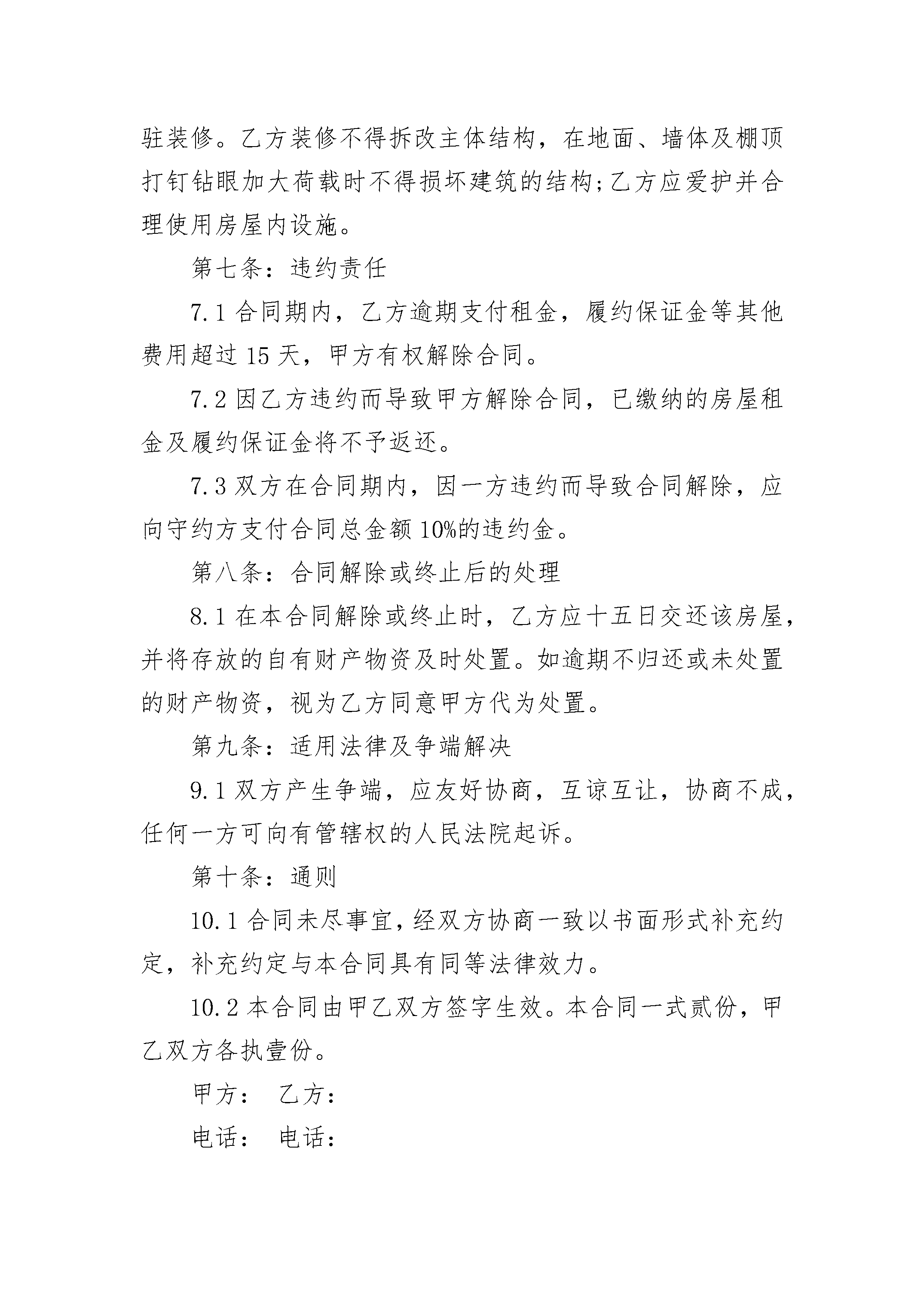 驻装修。乙方装修不得拆改主体结构，在地面、墙体及棚顶打钉钻眼加大荷载时不得损坏建筑的结构;乙方应爱护并合理使用房屋内设施。

第七条：违约责任

7.1 合同期内，乙方逾期支付租金，履约保证金等其他费用超过 15 天，甲方有权解除合同。

7.2 因乙方违约而导致甲方解除合同，已缴纳的房屋租金及履约保证金将不予返还。

7.3 双方在合同期内，因一方违约而导致合同解除，应向守约方支付合同总金额 10%的违约金。

第八条：合同解除或终止后的处理

8.1 在本合同解除或终止时，乙方应十五日交还该房屋，并将存放的自有财产物资及时处置。如逾期不归还或未处置的财产物资，视为乙方同意甲方代为处置。

第九条：适用法律及争端解决

9.1 双方产生争端，应友好协商，互谅互让，协商不成，任何一方可向有管辖权的人民法院起诉。

第十条：通则

10.1 合同未尽事宜，经双方协商一致以书面形式补充约定，补充约定与本合同具有同等法律效力。

10.2 本合同由甲乙双方签字生效。本合同一式贰份，甲乙双方各执壹份。

甲方： 乙方：

电话： 电话：